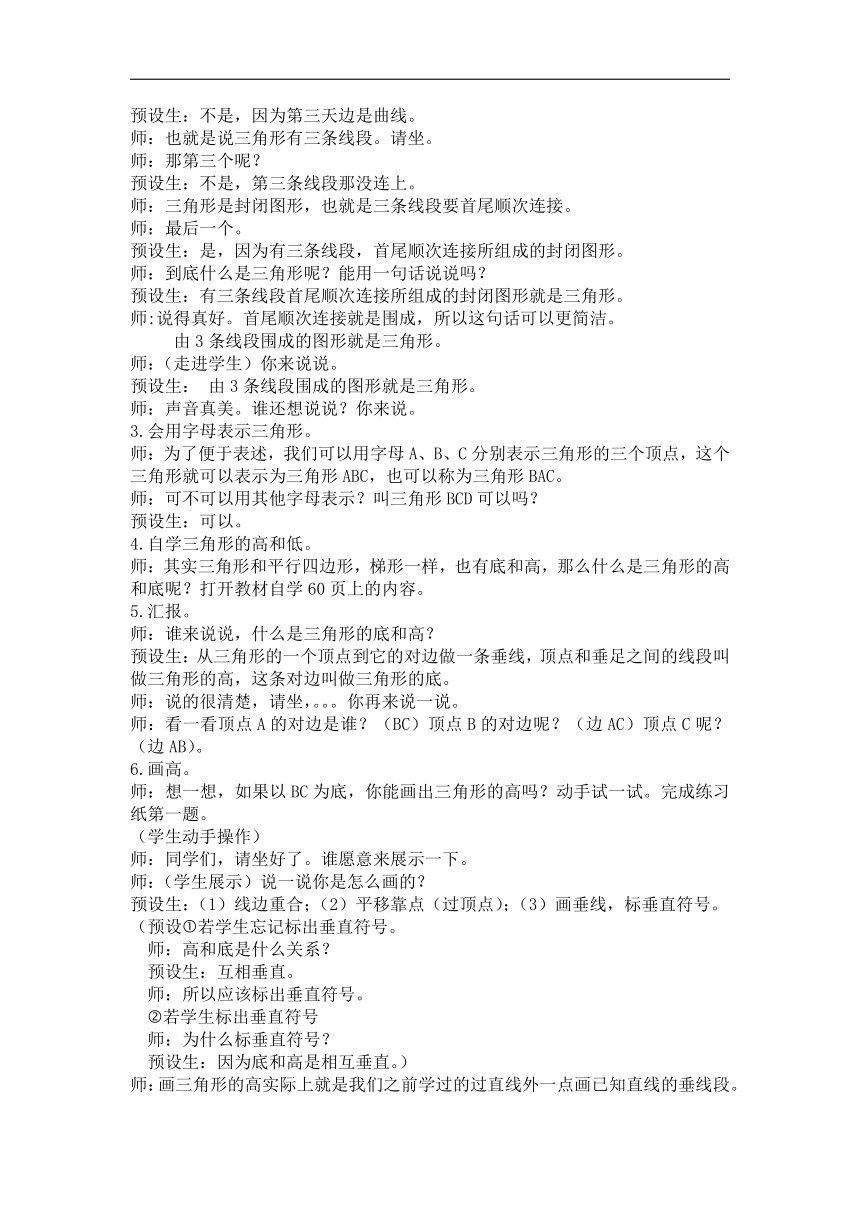 预设生：不是，因为第三天边是曲线。
师：也就是说三角形有三条线段。请坐。
师：那第三个呢？
预设生：不是，第三条线段那没连上。
师：三角形是封闭图形，也就是三条线段要首尾顺次连接。
师：最后一个。
预设生：是，因为有三条线段，首尾顺次连接所组成的封闭图形。
师：到底什么是三角形呢？能用一句话说说吗？
预设生：有三条线段首尾顺次连接所组成的封闭图形就是三角形。
师:说得真好。首尾顺次连接就是围成，所以这句话可以更简洁。
由 3 条线段围成的图形就是三角形。
师：（走进学生）你来说说。
预设生： 由 3 条线段围成的图形就是三角形。
师：声音真美。谁还想说说？你来说。
3.会用字母表示三角形。
师：为了便于表述，我们可以用字母 A、B、C 分别表示三角形的三个顶点，这个三角形就可以表示为三角形 ABC，也可以称为三角形 BAC。
师：可不可以用其他字母表示？叫三角形 BCD 可以吗？
预设生：可以。
4.自学三角形的高和低。
师：其实三角形和平行四边形，梯形一样，也有底和高，那么什么是三角形的高和底呢？打开教材自学 60 页上的内容。
5.汇报。
师：谁来说说，什么是三角形的底和高？
预设生：从三角形的一个顶点到它的对边做一条垂线，顶点和垂足之间的线段叫做三角形的高，这条对边叫做三角形的底。
师：说的很清楚，请坐，。。。你再来说一说。
师：看一看顶点 A 的对边是谁？（BC）顶点 B 的对边呢？（边 AC）顶点 C 呢？（边 AB）。
6.画高。
师：想一想，如果以 BC 为底，你能画出三角形的高吗？动手试一试。完成练习纸第一题。
（学生动手操作）
师：同学们，请坐好了。谁愿意来展示一下。
师：（学生展示）说一说你是怎么画的？
预设生：（1）线边重合；（2）平移靠点（过顶点）；（3）画垂线，标垂直符号。
（预设①若学生忘记标出垂直符号。
师：高和底是什么关系？
预设生：互相垂直。
师：所以应该标出垂直符号。
②若学生标出垂直符号
师：为什么标垂直符号？
预设生：因为底和高是相互垂直。）
师：画三角形的高实际上就是我们之前学过的过直线外一点画已知直线的垂线段。